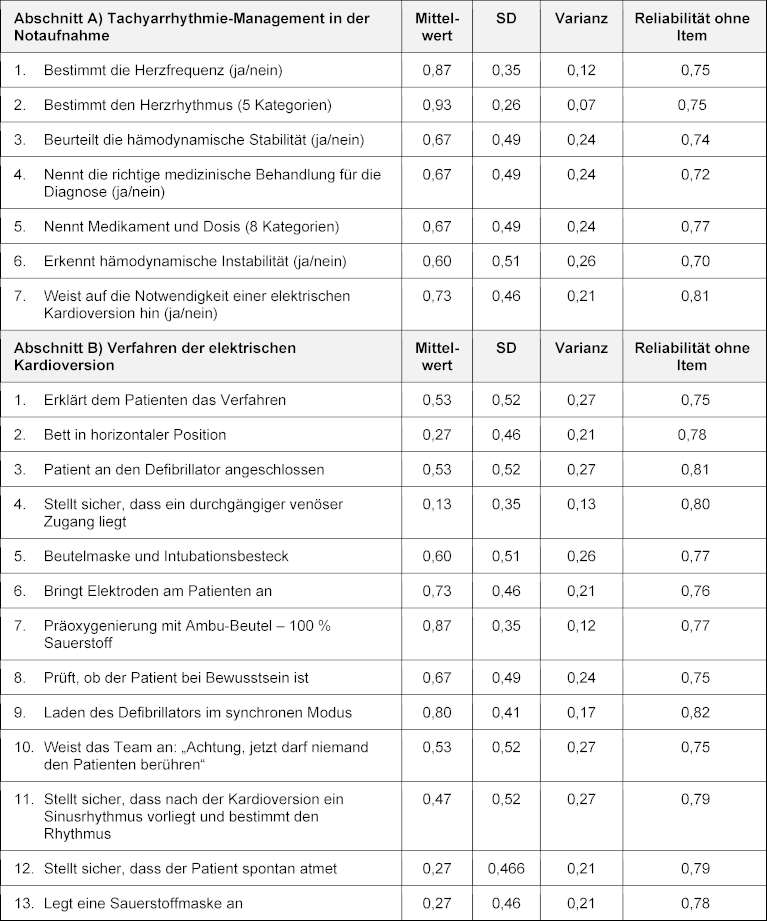 | Abschnitt A) Tachyarrhythmie-Management in der Notaufnahme | Mittelwert | SD | Varianz | Reliabilität ohne Item |
|---|---|---|---|---|
| 1. Bestimmt die Herzfrequenz (ja/nein) | 0,87 | 0,35 | 0,12 | 0,75 |
| 2. Bestimmt den Herzrhythmus (5 Kategorien) | 0,93 | 0,26 | 0,07 | 0,75 |
| 3. Beurteilt die hämodynamische Stabilität (ja/nein) | 0,67 | 0,49 | 0,24 | 0,74 |
| 4. Nennt die richtige medizinische Behandlung für die Diagnose (ja/nein) | 0,67 | 0,49 | 0,24 | 0,72 |
| 5. Nennt Medikament und Dosis (8 Kategorien) | 0,67 | 0,49 | 0,24 | 0,77 |
| 6. Erkennt hämodynamische Instabilität (ja/nein) | 0,60 | 0,51 | 0,26 | 0,70 |
| 7. Weist auf die Notwendigkeit einer elektrischen Kardioversion hin (ja/nein) | 0,73 | 0,46 | 0,21 | 0,81 |
| **Abschnitt B) Verfahren der elektrischen Kardioversion** | **Mittelwert** | **SD** | **Varianz** | **Reliabilität ohne Item** |
| 1. Erklärt dem Patienten das Verfahren | 0,53 | 0,52 | 0,27 | 0,75 |
| 2. Bett in horizontaler Position | 0,27 | 0,46 | 0,21 | 0,78 |
| 3. Patient an den Defibrillator angeschlossen | 0,53 | 0,52 | 0,27 | 0,81 |
| 4. Stellt sicher, dass ein durchgängiger venöser Zugang liegt | 0,13 | 0,35 | 0,13 | 0,80 |
| 5. Beutelmaske und Intubationsbesteck | 0,60 | 0,51 | 0,26 | 0,77 |
| 6. Bringt Elektroden am Patienten an | 0,73 | 0,46 | 0,21 | 0,76 |
| 7. Präoxygenierung mit Ambu-Beutel – 100 % Sauerstoff | 0,87 | 0,35 | 0,12 | 0,77 |
| 8. Prüft, ob der Patient bei Bewusstsein ist | 0,67 | 0,49 | 0,24 | 0,75 |
| 9. Laden des Defibrillators im synchronen Modus | 0,80 | 0,41 | 0,17 | 0,82 |
| 10. Weist das Team an: „Achtung, jetzt darf niemand den Patienten berühren“ | 0,53 | 0,52 | 0,27 | 0,75 |
| 11. Stellt sicher, dass nach der Kardioversion ein Sinusrhythmus vorliegt und bestimmt den Rhythmus | 0,47 | 0,52 | 0,27 | 0,79 |
| 12. Stellt sicher, dass der Patient spontan atmet | 0,27 | 0,466 | 0,21 | 0,79 |
| 13. Legt eine Sauerstoffmaske an | 0,27 | 0,46 | 0,21 | 0,78 |